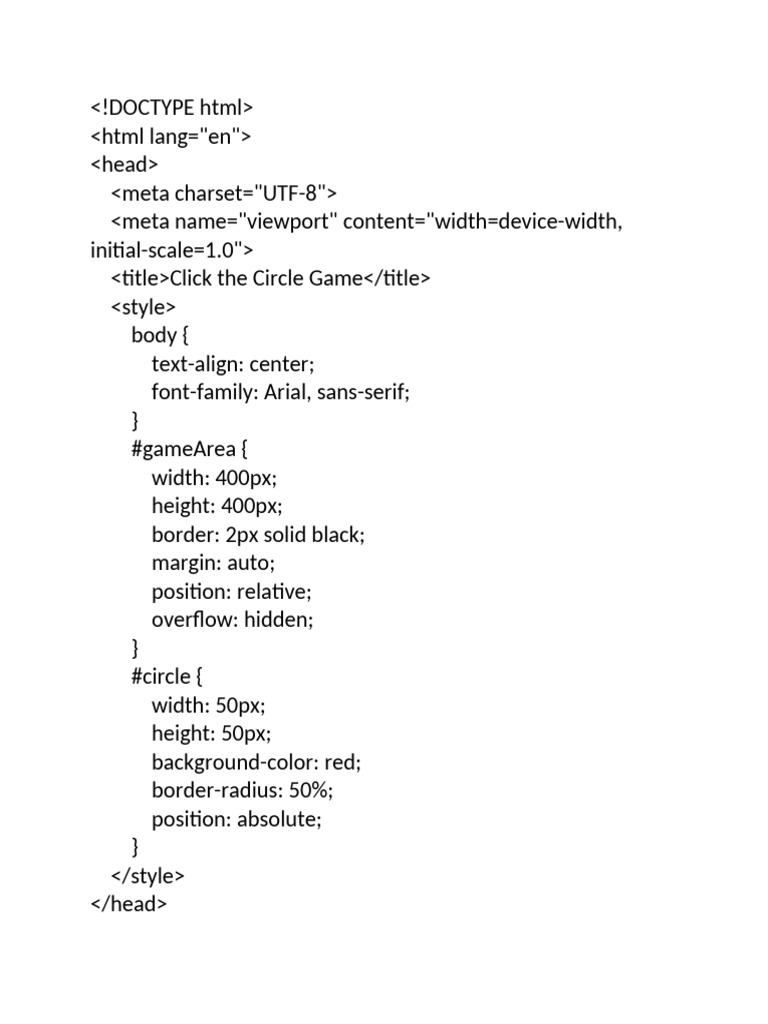 <!DOCTYPE html>
<html lang="en">
<head>
  <meta charset="UTF-8">
  <meta name="viewport" content="width=device-width, initial-scale=1.0">
  <title>Click the Circle Game</title>
  <style>
    body {
      text-align: center;
      font-family: Arial, sans-serif;
    }
    #gameArea {
      width: 400px;
      height: 400px;
      border: 2px solid black;
      margin: auto;
      position: relative;
      overflow: hidden;
    }
    #circle {
      width: 50px;
      height: 50px;
      background-color: red;
      border-radius: 50%;
      position: absolute;
    }
  </style>
</head>